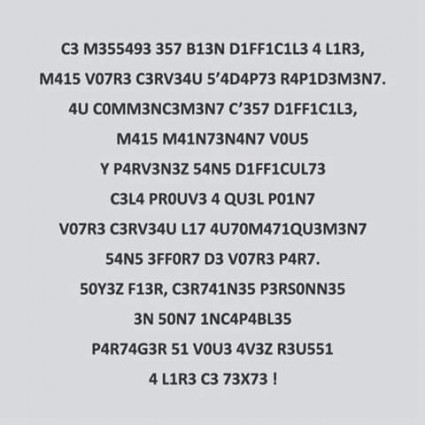 C3 M355493 357 B13N D1FF1C1L3 4 L1R3,

M415 V07R3 C3RV34U 5'4D4P73 R4P1D3M3N7.

4U C0MM3NC3M3N7 C'357 D1FF1C1L3,

M415 M41N73N4N7 V0U5

Y P4RV3N3Z 54N5 D1FF1CUL73

C3L4 PR0UV3 4 QU3L P01N7

V07R3 C3RV34U L17 4U70M471QU3M3N7

54N5 3FF0R7 D3 V07R3 P4R7.

50Y3Z F13R, C3R741N35 P3RS0NN35

3N 50N7 1NC4P4BL35

P4R74G3R 51 V0U3 4V3Z R3U551

4 L1R3 C3 73X73 !